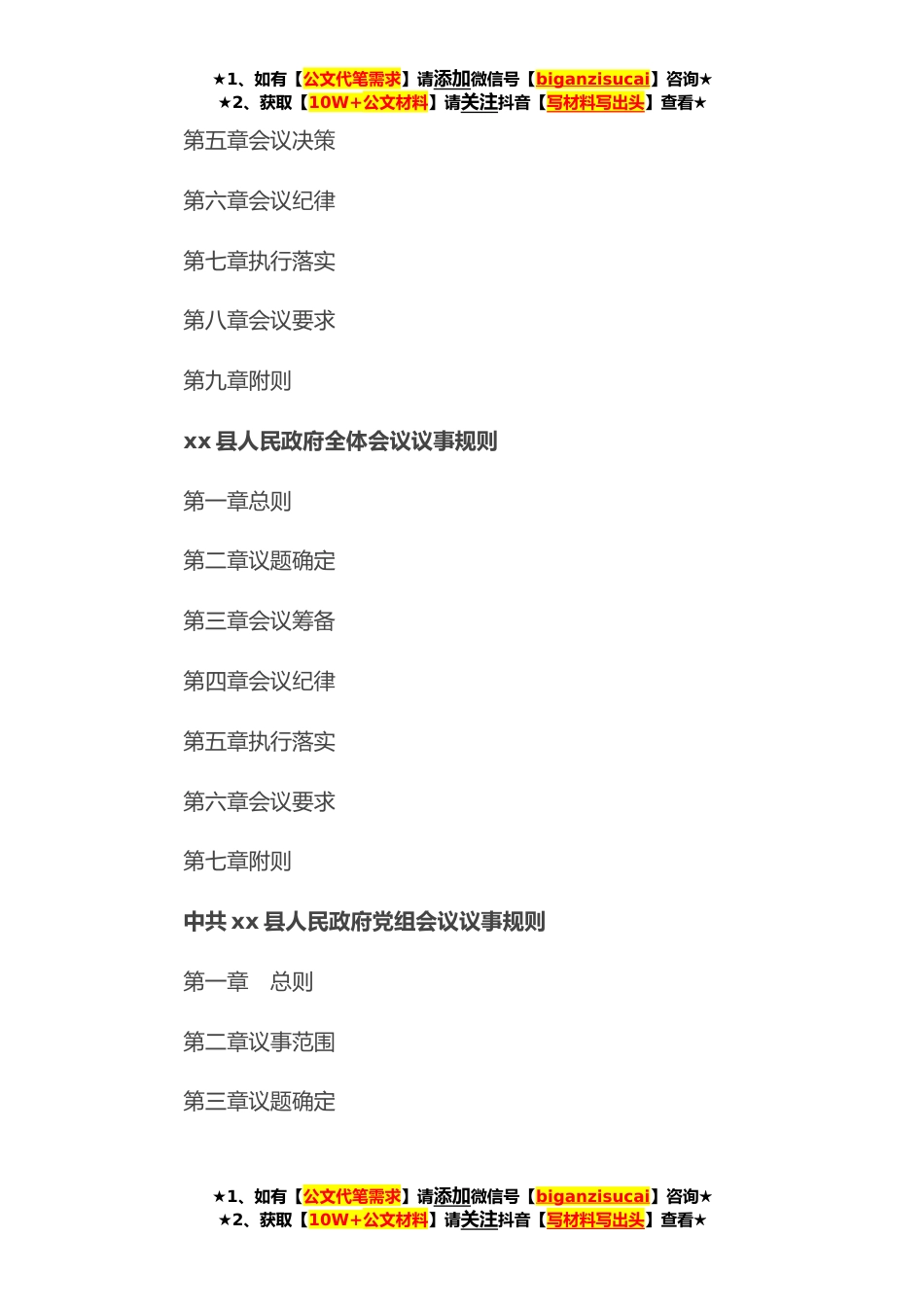 ★1、如有【公文代笔需求】请添加微信号【biganzisucai】咨询★
★2、获取【10W+公文材料】请关注抖音【写材料写出头】查看★

第五章会议决策

第六章会议纪律

第七章执行落实

第八章会议要求

第九章附则

xx 县人民政府全体会议议事规则

第一章总则

第二章议题确定

第三章会议筹备

第四章会议纪律

第五章执行落实

第六章会议要求

第七章附则

中共 xx 县人民政府党组会议议事规则

第一章　总则

第二章议事范围

第三章议题确定

★1、如有【公文代笔需求】请添加微信号【biganzisucai】咨询★
★2、获取【10W+公文材料】请关注抖音【写材料写出头】查看★